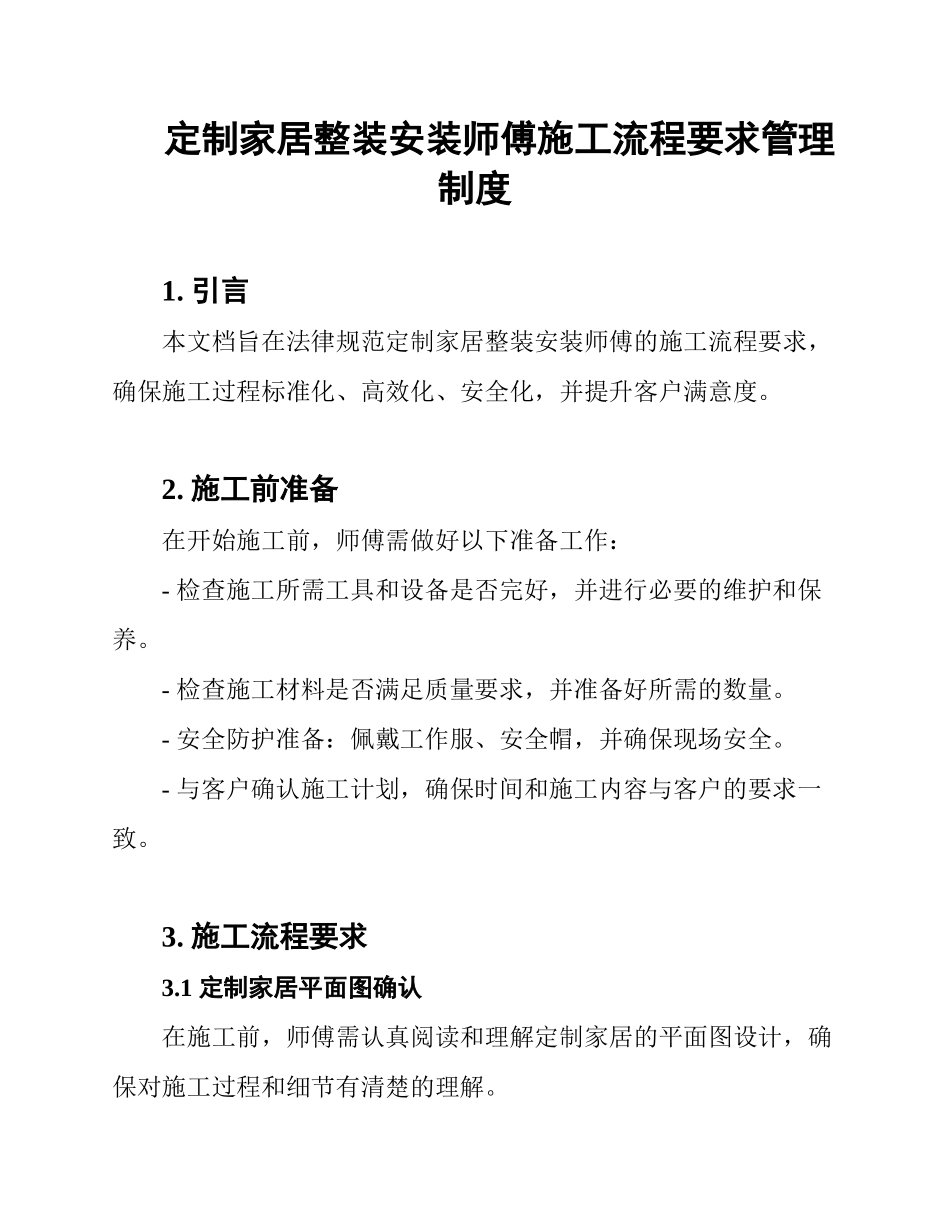 定制家居整装安装师傅施工流程要求管理制度

1. 引言

本文档旨在法律规范定制家居整装安装师傅的施工流程要求，确保施工过程标准化、高效化、安全化，并提升客户满意度。

2. 施工前准备

在开始施工前，师傅需做好以下准备工作：

- 检查施工所需工具和设备是否完好，并进行必要的维护和保养。

- 检查施工材料是否满足质量要求，并准备好所需的数量。

- 安全防护准备：佩戴工作服、安全帽，并确保现场安全。

- 与客户确认施工计划，确保时间和施工内容与客户的要求一致。

3. 施工流程要求

3.1 定制家居平面图确认

在施工前，师傅需认真阅读和理解定制家居的平面图设计，确保对施工过程和细节有清楚的理解。